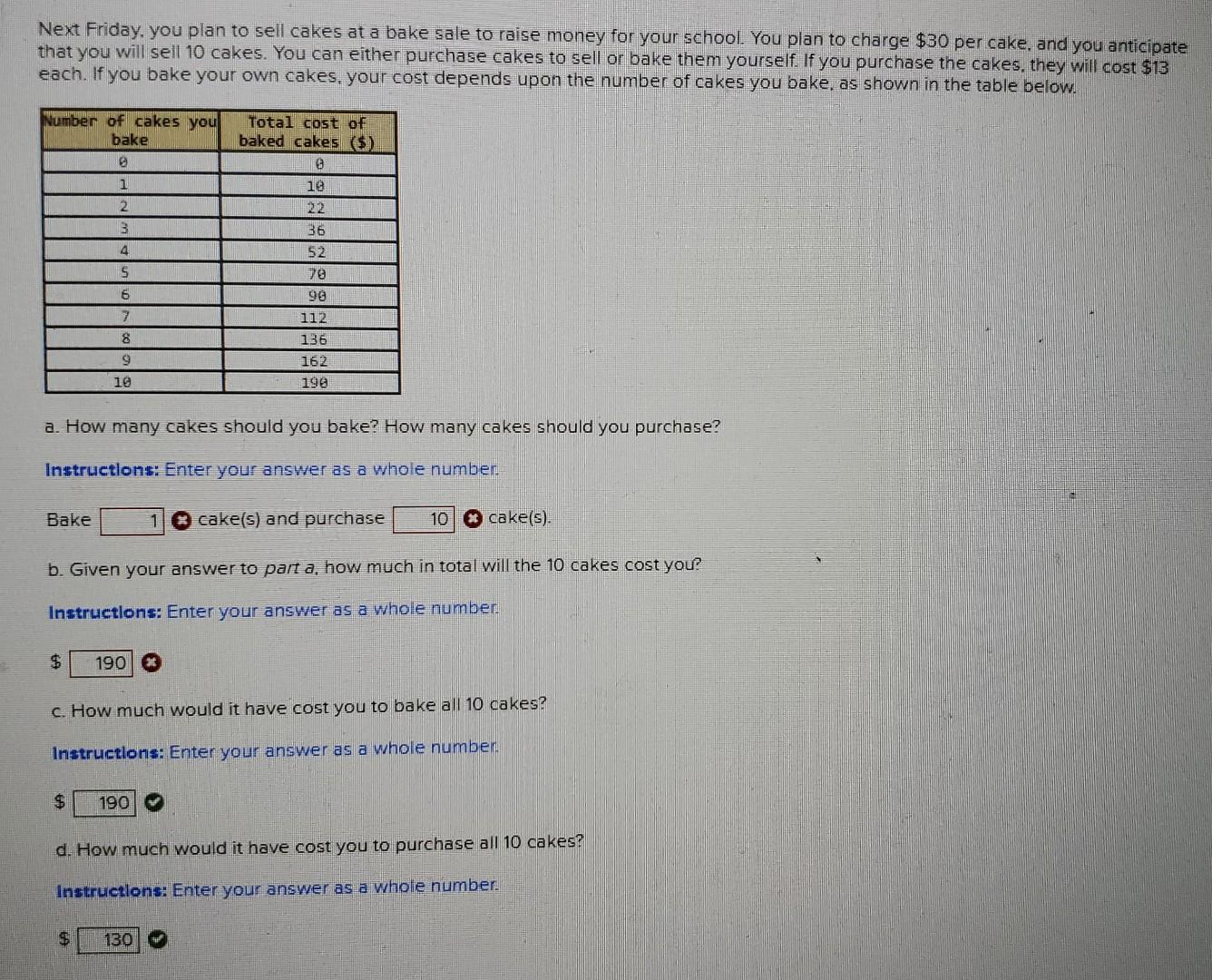 Next Friday, you plan to sell cakes at a bake sale to raise money for your school. You plan to charge $30 per cake, and you anticipate that you will sell 10 cakes. You can either purchase cakes to sell or bake them yourself. If you purchase the cakes, they will cost $13 each. If you bake your own cakes, your cost depends upon the number of cakes you bake, as shown in the table below.

| Number of cakes you bake | Total cost of baked cakes ($) |
|---|---|
| 0 | 0 |
| 1 | 10 |
| 2 | 22 |
| 3 | 36 |
| 4 | 52 |
| 5 | 70 |
| 6 | 90 |
| 7 | 112 |
| 8 | 136 |
| 9 | 162 |
| 10 | 190 |

a. How many cakes should you bake? How many cakes should you purchase?

Instructions: Enter your answer as a whole number.

Bake 1 cake(s) and purchase 10 cake(s).

b. Given your answer to part a, how much in total will the 10 cakes cost you?

Instructions: Enter your answer as a whole number.

$ 190

c. How much would it have cost you to bake all 10 cakes?

Instructions: Enter your answer as a whole number.

$ 190

d. How much would it have cost you to purchase all 10 cakes?

Instructions: Enter your answer as a whole number.

$ 130